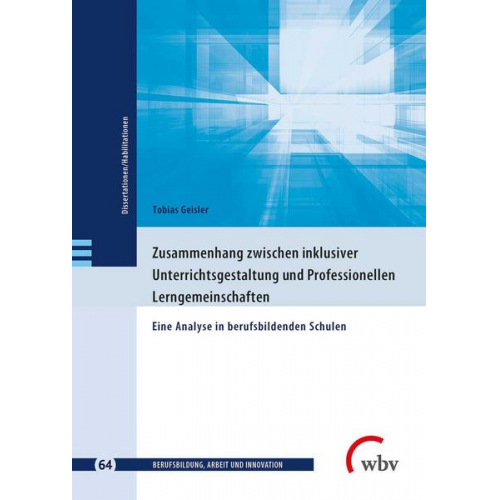 Dissertationen/Habilitationen

Tobias Geisler

Zusammenhang zwischen inklusiver Unterrichtsgestaltung und Professionellen Lerngemeinschaften

Eine Analyse in berufsbildenden Schulen

64 BERUFSBILDUNG, ARBEIT UND INNOVATION

wbv